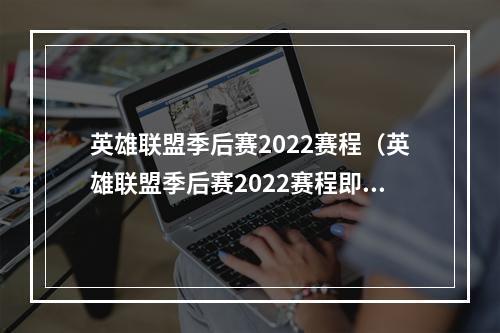 英雄联盟季后赛2022赛程（英雄联盟季后赛2022赛程即…